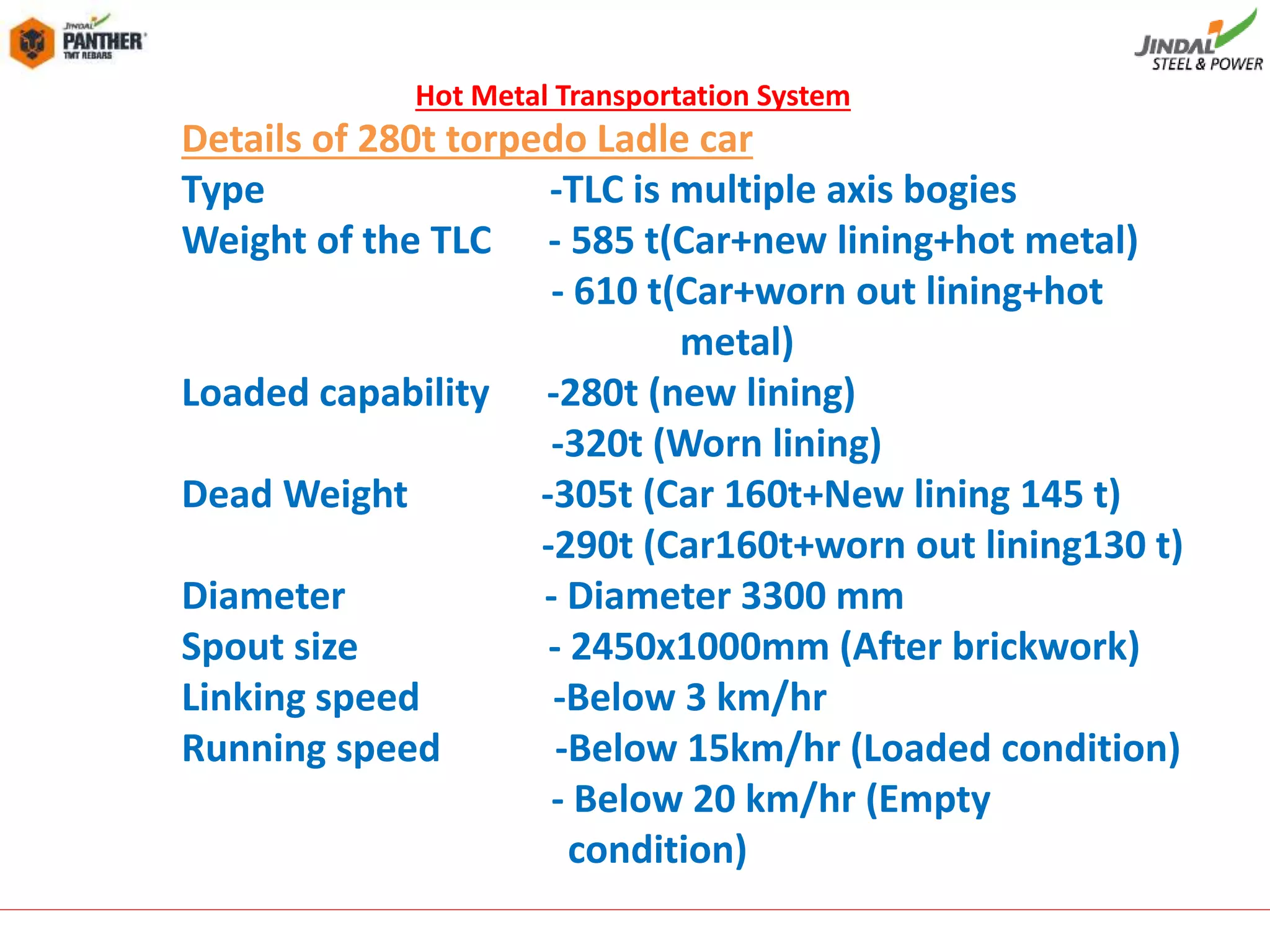 JINDAL PANTHER TMT REBARS

JINDAL STEEL & POWER

Hot Metal Transportation System

Details of 280t torpedo Ladle car

Type -TLC is multiple axis bogies

Weight of the TLC - 585 t(Car+new lining+hot metal)
- 610 t(Car+worn out lining+hot metal)

Loaded capability -280t (new lining)
-320t (Worn lining)

Dead Weight -305t (Car 160t+New lining 145 t)
-290t (Car160t+worn out lining130 t)

Diameter - Diameter 3300 mm

Spout size - 2450x1000mm (After brickwork)

Linking speed -Below 3 km/hr

Running speed -Below 15km/hr (Loaded condition)
- Below 20 km/hr (Empty condition)